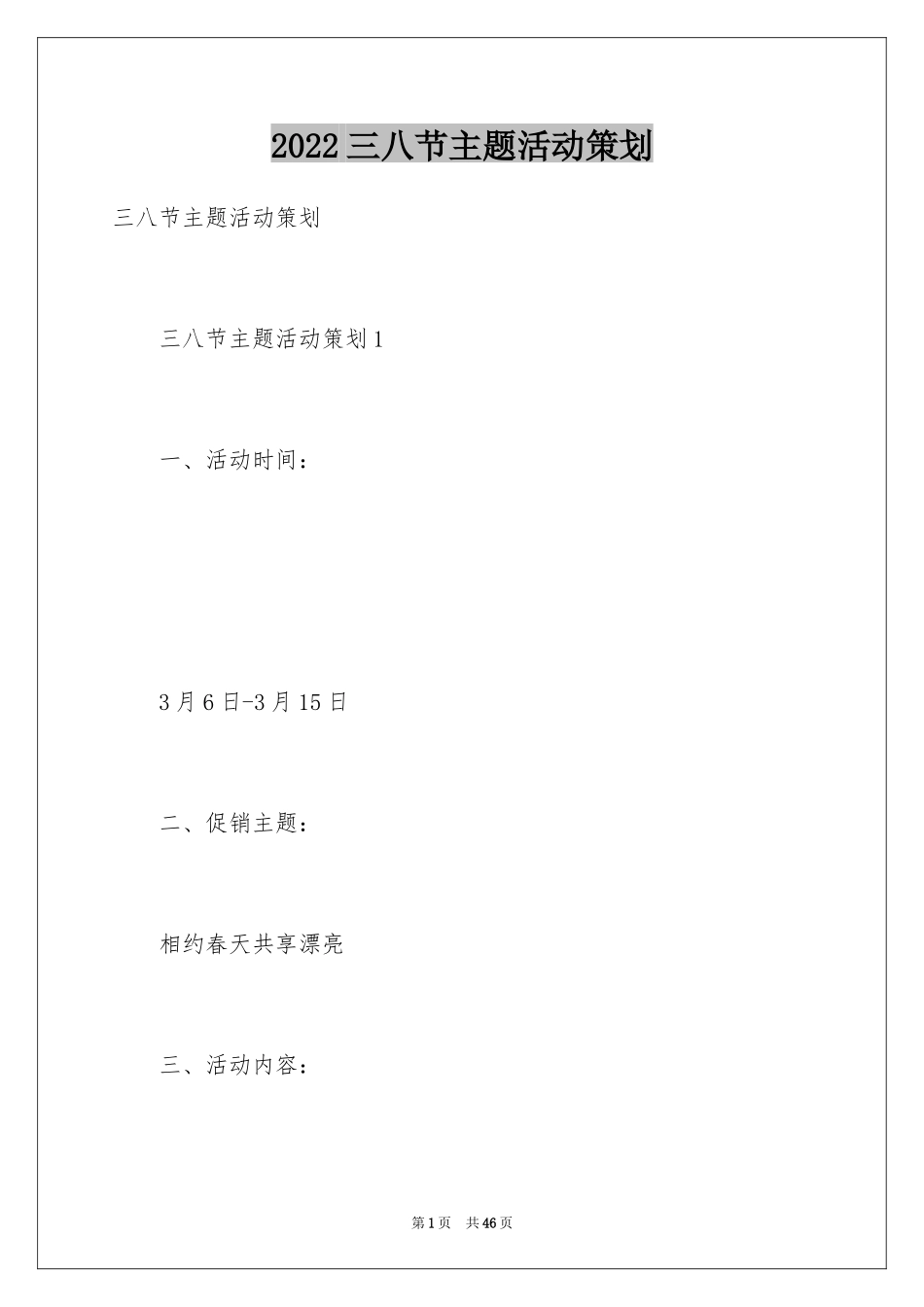 2022 三八节主题活动策划

三八节主题活动策划

三八节主题活动策划 1

一、活动时间：

3 月 6 日-3 月 15 日

二、促销主题：

相约春天共享漂亮

三、活动内容：

第 1 页 共 46 页